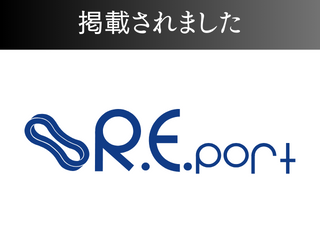 掲載されました

R.E.port